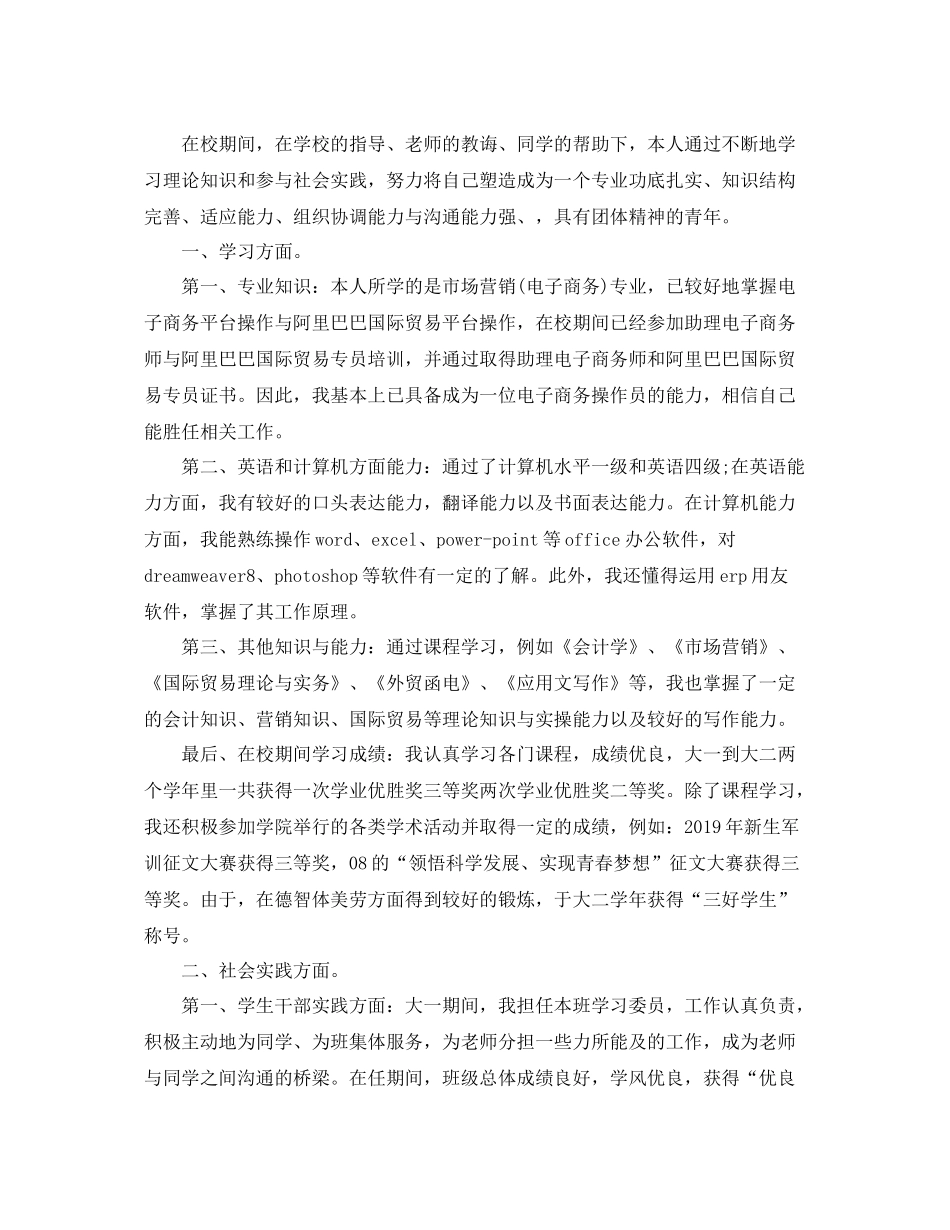 在校期间，在学校的指导、老师的教诲、同学的帮助下，本人通过不断地学习理论知识和参与社会实践，努力将自己塑造成为一个专业功底扎实、知识结构完善、适应能力、组织协调能力与沟通能力强、，具有团体精神的青年。

一、学习方面。

第一、专业知识：本人所学的是市场营销(电子商务)专业，已较好地掌握电子商务平台操作与阿里巴巴国际贸易平台操作，在校期间已经参加助理电子商务师与阿里巴巴国际贸易专员培训，并通过取得助理电子商务师和阿里巴巴国际贸易专员证书。因此，我基本上已具备成为一位电子商务操作员的能力，相信自己能胜任相关工作。

第二、英语和计算机方面能力：通过了计算机水平一级和英语四级;在英语能力方面，我有较好的口头表达能力，翻译能力以及书面表达能力。在计算机能力方面，我能熟练操作word、excel、power-point等office办公软件，对dreamweaver8、photoshop等软件有一定的了解。此外，我还懂得运用erp用友软件，掌握了其工作原理。

第三、其他知识与能力：通过课程学习，例如《会计学》、《市场营销》、《国际贸易理论与实务》、《外贸函电》、《应用文写作》等，我也掌握了一定的会计知识、营销知识、国际贸易等理论知识与实操能力以及较好的写作能力。

最后、在校期间学习成绩：我认真学习各门课程，成绩优良，大一到大二两个学年里一共获得一次学业优胜奖三等奖两次学业优胜奖二等奖。除了课程学习，我还积极参加学院举行的各类学术活动并取得一定的成绩，例如：2019年新生军训征文大赛获得三等奖，08的“领悟科学发展、实现青春梦想”征文大赛获得三等奖。由于，在德智体美劳方面得到较好的锻炼，于大二学年获得“三好学生”称号。

二、社会实践方面。

第一、学生干部实践方面：大一期间，我担任本班学习委员，工作认真负责，积极主动地为同学、为班集体服务，为老师分担一些力所能及的工作，成为老师与同学之间沟通的桥梁。在任期间，班级总体成绩良好，学风优良，获得“优良